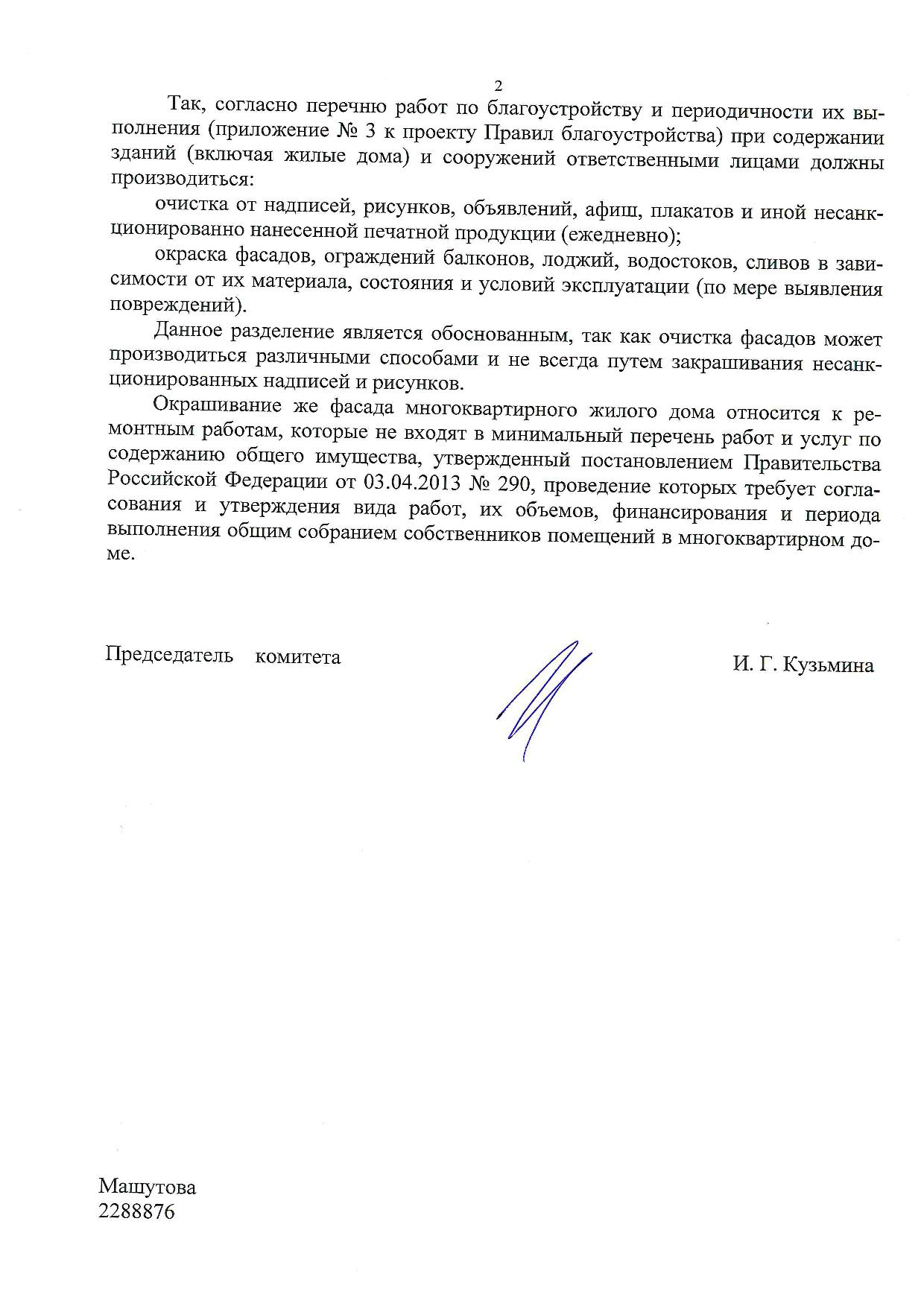 2

Так, согласно перечню работ по благоустройству и периодичности их выполнения (приложение № 3 к проекту Правил благоустройства) при содержании зданий (включая жилые дома) и сооружений ответственными лицами должны производиться:

очистка от надписей, рисунков, объявлений, афиш, плакатов и иной несанкционированно нанесенной печатной продукции (ежедневно);

окраска фасадов, ограждений балконов, лоджий, водостоков, сливов в зависимости от их материала, состояния и условий эксплуатации (по мере выявления повреждений).

Данное разделение является обоснованным, так как очистка фасадов может производиться различными способами и не всегда путем закрашивания несанкционированных надписей и рисунков.

Окрашивание же фасада многоквартирного жилого дома относится к ремонтным работам, которые не входят в минимальный перечень работ и услуг по содержанию общего имущества, утвержденный постановлением Правительства Российской Федерации от 03.04.2013 № 290, проведение которых требует согласования и утверждения вида работ, их объемов, финансирования и периода выполнения общим собранием собственников помещений в многоквартирном доме.

Председатель комитета

И. Г. Кузьмина

Машутова
2288876